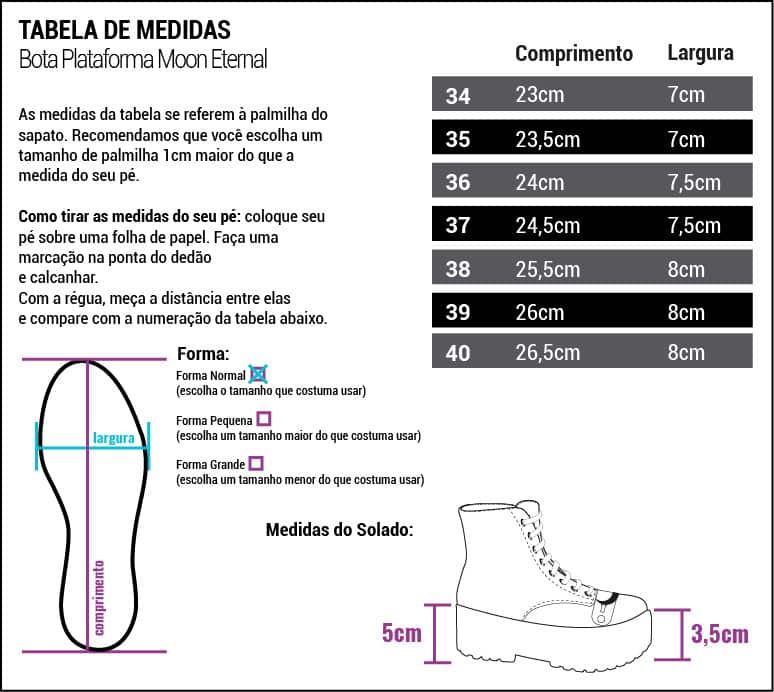 TABELA DE MEDIDAS
Bota Plataforma Moon Eternal

As medidas da tabela se referem à palmilha do sapato. Recomendamos que você escolha um tamanho de palmilha 1cm maior do que a medida do seu pé.

Como tirar as medidas do seu pé: coloque seu pé sobre uma folha de papel. Faça uma marcação na ponta do dedão e calcanhar.
Com a régua, meça a distância entre elas e compare com a numeração da tabela abaixo.

| | Comprimento | Largura |
|---|---|---|
| 34 | 23cm | 7cm |
| 35 | 23,5cm | 7cm |
| 36 | 24cm | 7,5cm |
| 37 | 24,5cm | 7,5cm |
| 38 | 25,5cm | 8cm |
| 39 | 26cm | 8cm |
| 40 | 26,5cm | 8cm |

largura
comprimento

Forma:
Forma Normal
(escolha o tamanho que costuma usar)
Forma Pequena
(escolha um tamanho maior do que costuma usar)
Forma Grande
(escolha um tamanho menor do que costuma usar)

Medidas do Solado:
5cm
3,5cm